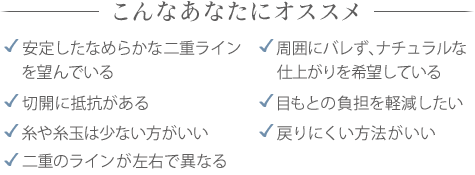 こんなあなたにオススメ

✓ 安定したなめらかな二重ラインを望んでいる

✓ 切開に抵抗がある

✓ 糸や糸玉は少ない方がいい

✓ 二重のラインが左右で異なる

✓ 周囲にバレず、ナチュラルな仕上がりを希望している

✓ 目もとの負担を軽減したい

✓ 戻りにくい方法がいい